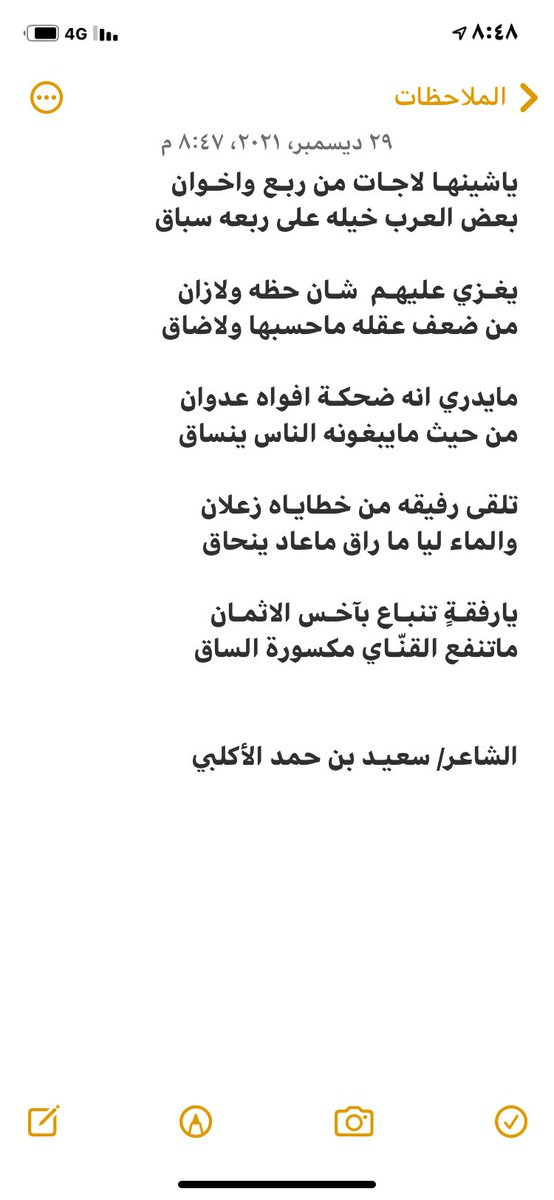 ٨:٤٨
4G

الملاحظات

٢٩ ديسمبر، ٢٠٢١، ٨:٤٧ م

ياشينها لاجات من ربع واخوان
بعض العرب خيله على ربعه سباق

يغزي عليهم شان حظه ولازان
من ضعف عقله ماحسبها ولاضاق

مايدري انه ضحكة افواه عدوان
من حيث مايبغونه الناس ينساق

تلقى رفيقه من خطاياه زعلان
والماء ليا ما راق ماعاد ينحاق

يارفقةٍ تنباع بآخس الاثمان
ماتنفع القنّاي مكسورة الساق

الشاعر/ سعيد بن حمد الأكلبي